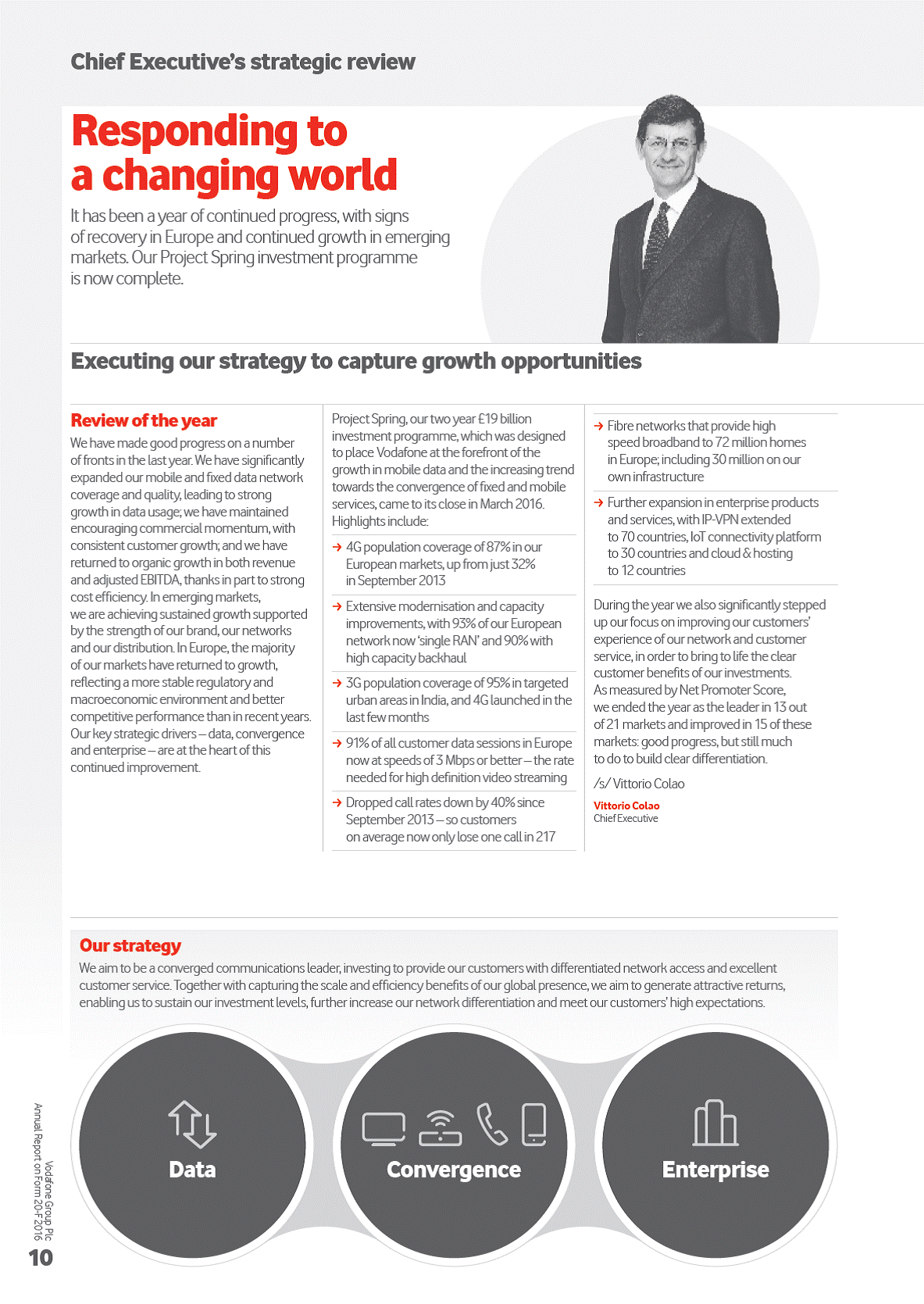 Chief Executive's strategic review

Responding to a changing world

It has been a year of continued progress, with signs of recovery in Europe and continued growth in emerging markets. Our Project Spring investment programme is now complete.

Executing our strategy to capture growth opportunities

Review of the year

We have made good progress on a number of fronts in the last year. We have significantly expanded our mobile and fixed data network coverage and quality, leading to strong growth in data usage; we have maintained encouraging commercial momentum, with consistent customer growth; and we have returned to organic growth in both revenue and adjusted EBITDA, thanks in part to strong cost efficiency. In emerging markets, we are achieving sustained growth supported by the strength of our brand, our networks and our distribution. In Europe, the majority of our markets have returned to growth, reflecting a more stable regulatory and macroeconomic environment and better competitive performance than in recent years. Our key strategic drivers – data, convergence and enterprise – are at the heart of this continued improvement.

Project Spring, our two year £19 billion investment programme, which was designed to place Vodafone at the forefront of the growth in mobile data and the increasing trend towards the convergence of fixed and mobile services, came to its close in March 2016. Highlights include:

→ 4G population coverage of 87% in our European markets, up from just 32% in September 2013

→ Extensive modernisation and capacity improvements, with 93% of our European network now 'single RAN' and 90% with high capacity backhaul

→ 3G population coverage of 95% in targeted urban areas in India, and 4G launched in the last few months

→ 91% of all customer data sessions in Europe now at speeds of 3 Mbps or better – the rate needed for high definition video streaming

→ Dropped call rates down by 40% since September 2013 – so customers on average now only lose one call in 217

→ Fibre networks that provide high speed broadband to 72 million homes in Europe; including 30 million on our own infrastructure

→ Further expansion in enterprise products and services, with IP-VPN extended to 70 countries, IoT connectivity platform to 30 countries and cloud & hosting to 12 countries

During the year we also significantly stepped up our focus on improving our customers' experience of our network and customer service, in order to bring to life the clear customer benefits of our investments. As measured by Net Promoter Score, we ended the year as the leader in 13 out of 21 markets and improved in 15 of these markets: good progress, but still much to do to build clear differentiation.

/s/ Vittorio Colao

Vittorio Colao
Chief Executive

Our strategy

We aim to be a converged communications leader, investing to provide our customers with differentiated network access and excellent customer service. Together with capturing the scale and efficiency benefits of our global presence, we aim to generate attractive returns, enabling us to sustain our investment levels, further increase our network differentiation and meet our customers' high expectations.

Data

Convergence

Enterprise

Vodafone Group Plc
Annual Report on Form 20-F 2016

10